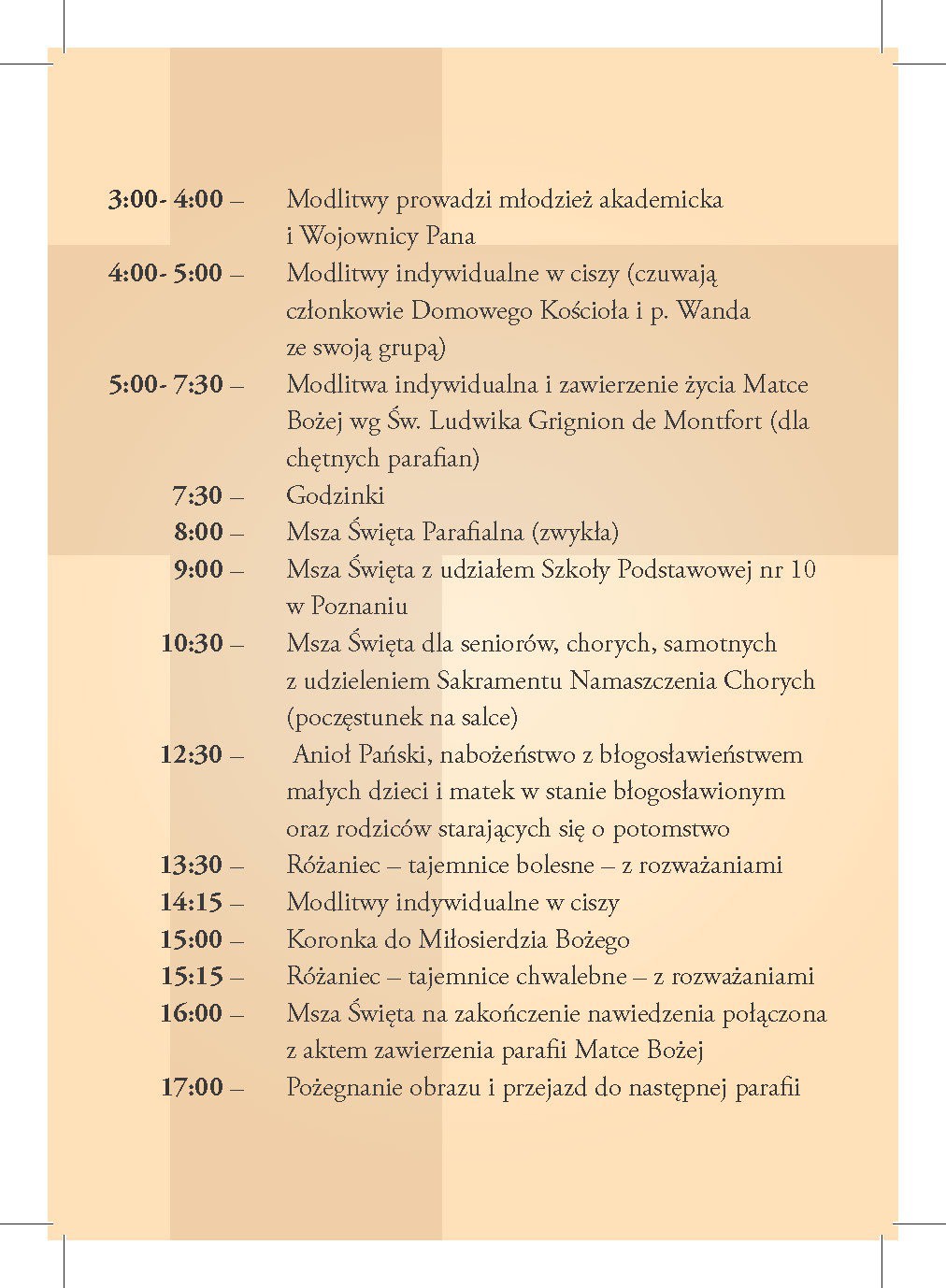 3:00- 4:00 – Modlitwy prowadzi młodzież akademicka i Wojownicy Pana

4:00- 5:00 – Modlitwy indywidualne w ciszy (czuwają członkowie Domowego Kościoła i p. Wanda ze swoją grupą)

5:00- 7:30 – Modlitwa indywidualna i zawierzenie życia Matce Bożej wg Św. Ludwika Grignion de Montfort (dla chętnych parafian)

7:30 – Godzinki

8:00 – Msza Święta Parafialna (zwykła)

9:00 – Msza Święta z udziałem Szkoły Podstawowej nr 10 w Poznaniu

10:30 – Msza Święta dla seniorów, chorych, samotnych z udzieleniem Sakramentu Namaszczenia Chorych (poczęstunek na salce)

12:30 – Anioł Pański, nabożeństwo z błogosławieństwem małych dzieci i matek w stanie błogosławionym oraz rodziców starających się o potomstwo

13:30 – Różaniec – tajemnice bolesne – z rozważaniami

14:15 – Modlitwy indywidualne w ciszy

15:00 – Koronka do Miłosierdzia Bożego

15:15 – Różaniec – tajemnice chwalebne – z rozważaniami

16:00 – Msza Święta na zakończenie nawiedzenia połączona z aktem zawierzenia parafii Matce Bożej

17:00 – Pożegnanie obrazu i przejazd do następnej parafii